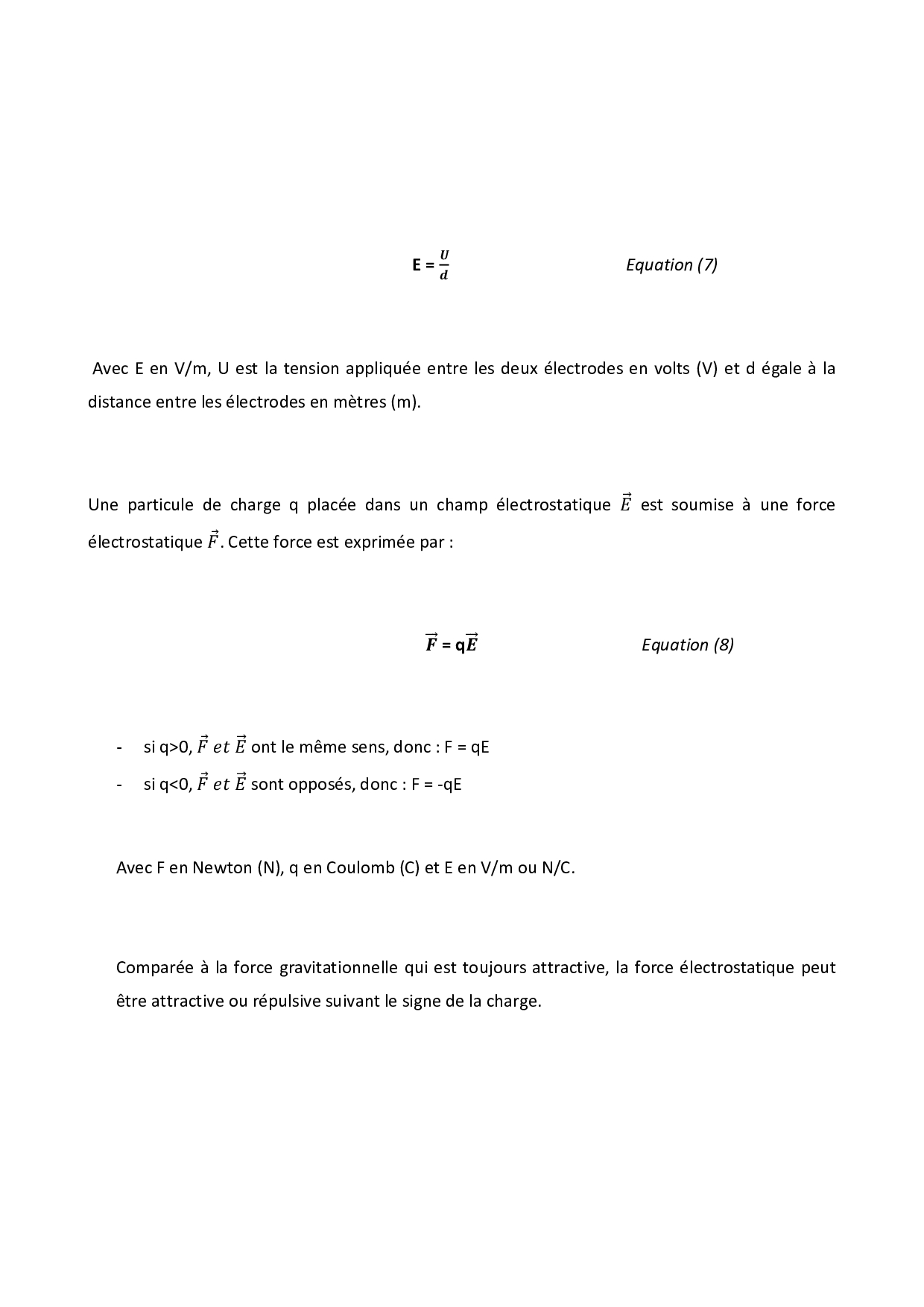 $E = \frac{U}{d}$ Equation (7)

Avec E en V/m, U est la tension appliquée entre les deux électrodes en volts (V) et d égale à la distance entre les électrodes en mètres (m).

Une particule de charge q placée dans un champ électrostatique $\vec{E}$ est soumise à une force électrostatique $\vec{F}$. Cette force est exprimée par :

$\vec{F} = q\vec{E}$ Equation (8)

- si q>0, $\vec{F}$ $et$ $\vec{E}$ ont le même sens, donc : F = qE
- si q<0, $\vec{F}$ $et$ $\vec{E}$ sont opposés, donc : F = -qE

Avec F en Newton (N), q en Coulomb (C) et E en V/m ou N/C.

Comparée à la force gravitationnelle qui est toujours attractive, la force électrostatique peut être attractive ou répulsive suivant le signe de la charge.